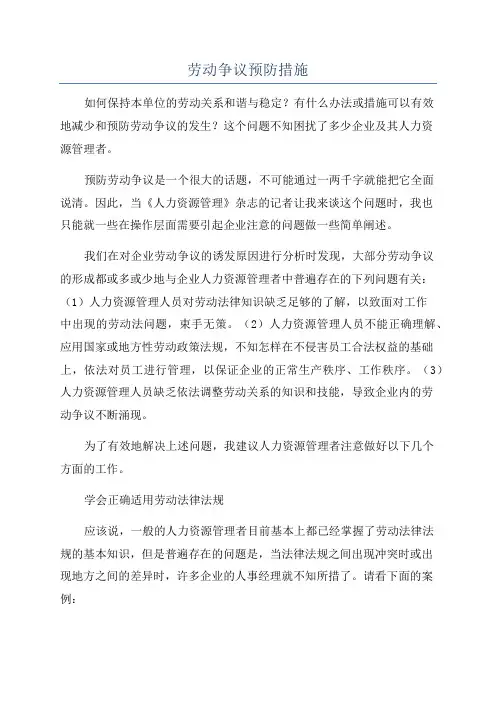 劳动争议预防措施

如何保持本单位的劳动关系和谐与稳定？有什么办法或措施可以有效地减少和预防劳动争议的发生？这个问题不知困扰了多少企业及其人力资源管理者。

预防劳动争议是一个很大的话题，不可能通过一两千字就能把它全面说清。因此，当《人力资源管理》杂志的记者让我来谈这个问题时，我也只能就一些在操作层面需要引起企业注意的问题做一些简单阐述。

我们在对企业劳动争议的诱发原因进行分析时发现，大部分劳动争议的形成都或多或少地与企业人力资源管理者中普遍存在的下列问题有关：（1）人力资源管理人员对劳动法律知识缺乏足够的了解，以致面对工作中出现的劳动法问题，束手无策。（2）人力资源管理人员不能正确理解、应用国家或地方性劳动政策法规，不知怎样在不侵害员工合法权益的基础上，依法对员工进行管理，以保证企业的正常生产秩序、工作秩序。（3）人力资源管理人员缺乏依法调整劳动关系的知识和技能，导致企业内的劳动争议不断涌现。

为了有效地解决上述问题，我建议人力资源管理者注意做好以下几个方面的工作。

学会正确适用劳动法律法规

应该说，一般的人力资源管理者目前基本上都已经掌握了劳动法律法规的基本知识，但是普遍存在的问题是，当法律法规之间出现冲突时或出现地方之间的差异时，许多企业的人事经理就不知所措了。请看下面的案例：